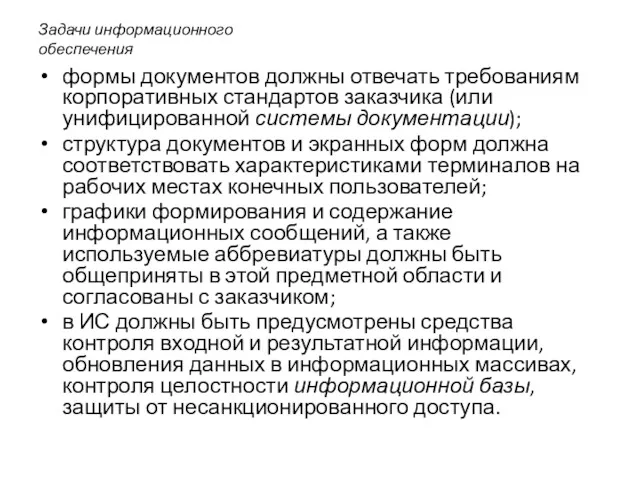 Задачи информационного обеспечения

• формы документов должны отвечать требованиям корпоративных стандартов заказчика (или унифицированной системы документации);
• структура документов и экранных форм должна соответствовать характеристиками терминалов на рабочих местах конечных пользователей;
• графики формирования и содержание информационных сообщений, а также используемые аббревиатуры должны быть общеприняты в этой предметной области и согласованы с заказчиком;
• в ИС должны быть предусмотрены средства контроля входной и результатной информации, обновления данных в информационных массивах, контроля целостности информационной базы, защиты от несанкционированного доступа.